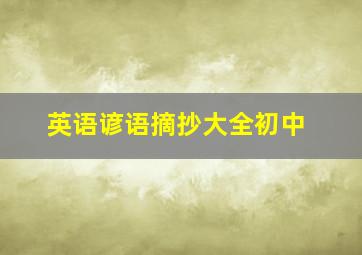 英语谚语摘抄大全初中